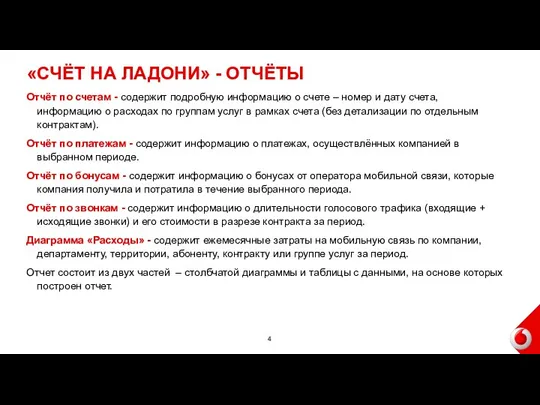 «СЧЁТ НА ЛАДОНИ» - ОТЧЁТЫ

Отчёт по счетам - содержит подробную информацию о счете – номер и дату счета, информацию о расходах по группам услуг в рамках счета (без детализации по отдельным контрактам).

Отчёт по платежам - содержит информацию о платежах, осуществлённых компанией в выбранном периоде.

Отчёт по бонусам - содержит информацию о бонусах от оператора мобильной связи, которые компания получила и потратила в течение выбранного периода.

Отчёт по звонкам - содержит информацию о длительности голосового трафика (входящие + исходящие звонки) и его стоимости в разрезе контракта за период.

Диаграмма «Расходы» - содержит ежемесячные затраты на мобильную связь по компании, департаменту, территории, абоненту, контракту или группе услуг за период.

Отчет состоит из двух частей – столбчатой диаграммы и таблицы с данными, на основе которых построен отчет.

4